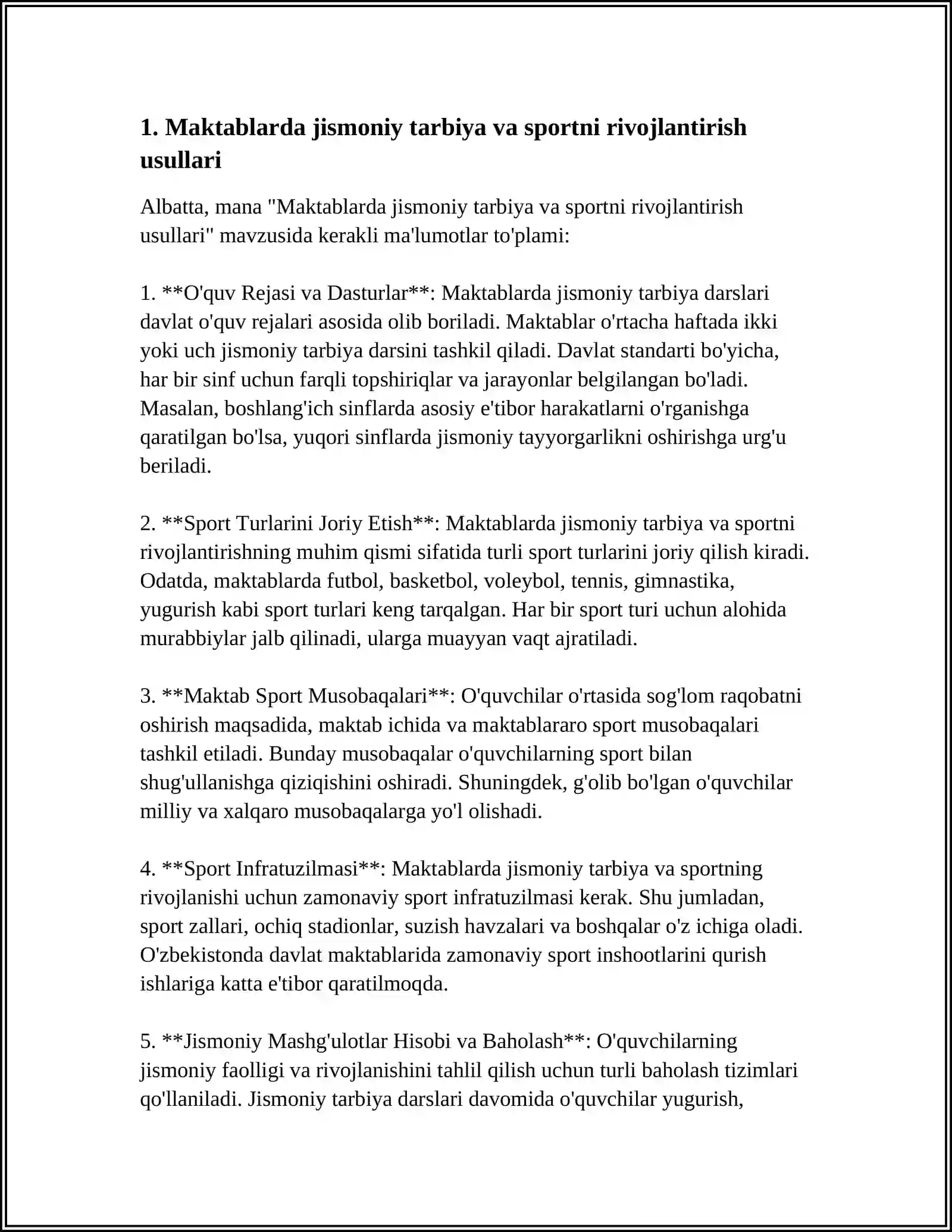 1. Maktablarda jismoniy tarbiya va sportni rivojlantirish usullari

Albatta, mana "Maktablarda jismoniy tarbiya va sportni rivojlantirish usullari" mavzusida kerakli ma'lumotlar to'plami:

1. **O'quv Rejasi va Dasturlar**: Maktablarda jismoniy tarbiya darslari davlat o'quv rejalari asosida olib boriladi. Maktablar o'rtacha haftada ikki yoki uch jismoniy tarbiya darsini tashkil qiladi. Davlat standarti bo'yicha, har bir sinf uchun farqli topshiriqlar va jarayonlar belgilangan bo'ladi. Masalan, boshlang'ich sinflarda asosiy e'tibor harakatlarni o'rganishga qaratilgan bo'lsa, yuqori sinflarda jismoniy tayyorgarlikni oshirishga urg'u beriladi.

2. **Sport Turlarini Joriy Etish**: Maktablarda jismoniy tarbiya va sportni rivojlantirishning muhim qismi sifatida turli sport turlarini joriy qilish kiradi. Odatda, maktablarda futbol, basketbol, voleybol, tennis, gimnastika, yugurish kabi sport turlari keng tarqalgan. Har bir sport turi uchun alohida murabbiylar jalb qilinadi, ularga muayyan vaqt ajratiladi.

3. **Maktab Sport Musobaqalari**: O'quvchilar o'rtasida sog'lom raqobatni oshirish maqsadida, maktab ichida va maktablararo sport musobaqalari tashkil etiladi. Bunday musobaqalar o'quvchilarning sport bilan shug'ullanishga qiziqishini oshiradi. Shuningdek, g'olib bo'lgan o'quvchilar milliy va xalqaro musobaqalarga yo'l olishadi.

4. **Sport Infratuzilmasi**: Maktablarda jismoniy tarbiya va sportning rivojlanishi uchun zamonaviy sport infratuzilmasi kerak. Shu jumladan, sport zallari, ochiq stadionlar, suzish havzalari va boshqalar o'z ichiga oladi. O'zbekistonda davlat maktablarida zamonaviy sport inshootlarini qurish ishlariga katta e'tibor qaratilmoqda.

5. **Jismoniy Mashg'ulotlar Hisobi va Baholash**: O'quvchilarning jismoniy faolligi va rivojlanishini tahlil qilish uchun turli baholash tizimlari qo'llaniladi. Jismoniy tarbiya darslari davomida o'quvchilar yugurish,